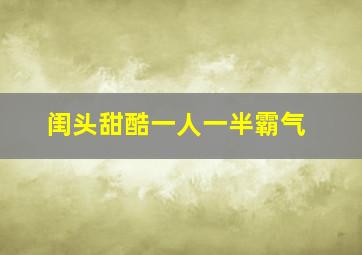 闺头甜酷一人一半霸气